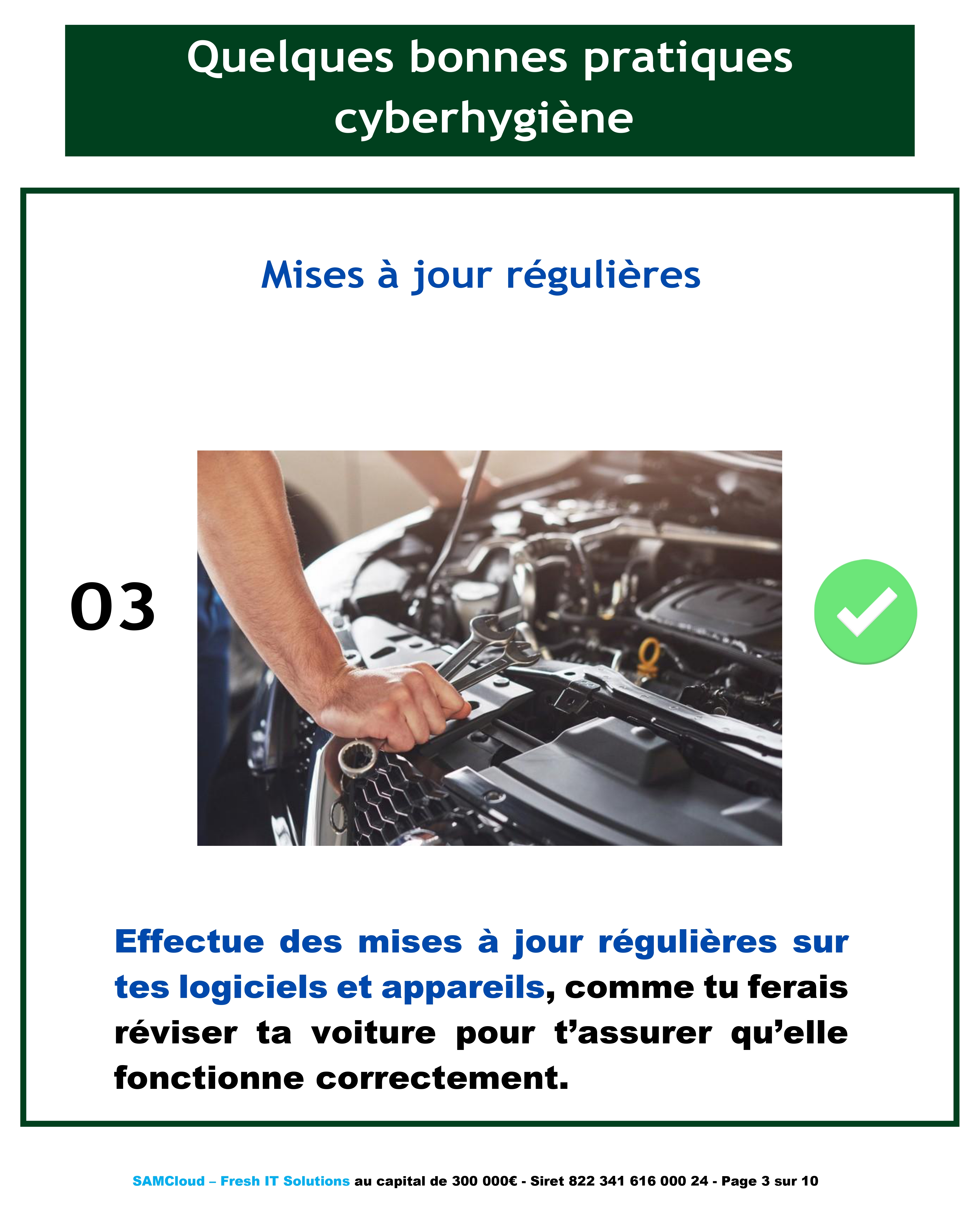 Quelques bonnes pratiques cyberhygiène

Mises à jour régulières

03

Effectue des mises à jour régulières sur tes logiciels et appareils, comme tu ferais réviser ta voiture pour t'assurer qu'elle fonctionne correctement.

SAMCloud – Fresh IT Solutions au capital de 300 000€ - Siret 822 341 616 000 24 - Page 3 sur 10